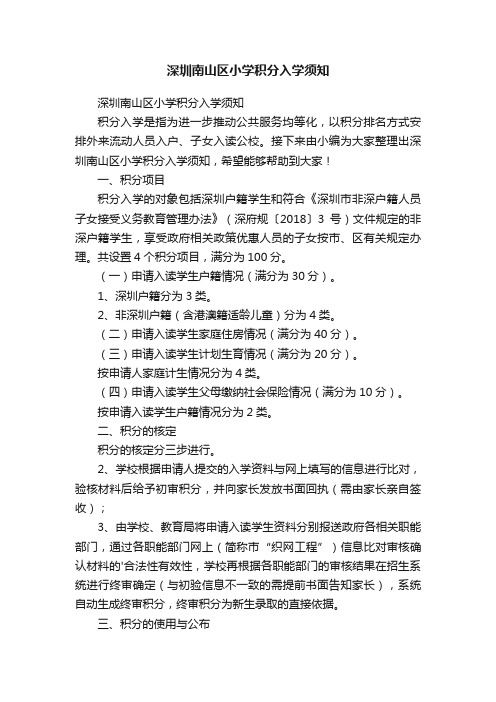 深圳南山区小学积分入学须知

深圳南山区小学积分入学须知

积分入学是指为进一步推动公共服务均等化，以积分排名方式安排外来流动人员入户、子女入读公校。接下来由小编为大家整理出深圳南山区小学积分入学须知，希望能够帮助到大家！

一、积分项目

积分入学的对象包括深圳户籍学生和符合《深圳市非深户籍人员子女接受义务教育管理办法》（深府规〔2018〕3 号）文件规定的非深户籍学生，享受政府相关政策优惠人员的子女按市、区有关规定办理。共设置 4 个积分项目，满分为 100 分。

（一）申请入读学生户籍情况（满分为 30 分）。

1、深圳户籍分为 3 类。

2、非深圳户籍（含港澳籍适龄儿童）分为 4 类。

（二）申请入读学生家庭住房情况（满分为 40 分）。

（三）申请入读学生计划生育情况（满分为 20 分）。

按申请人家庭计生情况分为 4 类。

（四）申请入读学生父母缴纳社会保险情况（满分为 10 分）。

按申请入读学生户籍情况分为 2 类。

二、积分的核定

积分的核定分三步进行。

2、学校根据申请人提交的入学资料与网上填写的信息进行比对，验核材料后给予初审积分，并向家长发放书面回执（需由家长亲自签收）；

3、由学校、教育局将申请入读学生资料分别报送政府各相关职能部门，通过各职能部门网上（简称市“织网工程”）信息比对审核确认材料的'合法性有效性，学校再根据各职能部门的审核结果在招生系统进行终审确定（与初验信息不一致的需提前书面告知家长），系统自动生成终审积分，终审积分为新生录取的直接依据。

三、积分的使用与公布